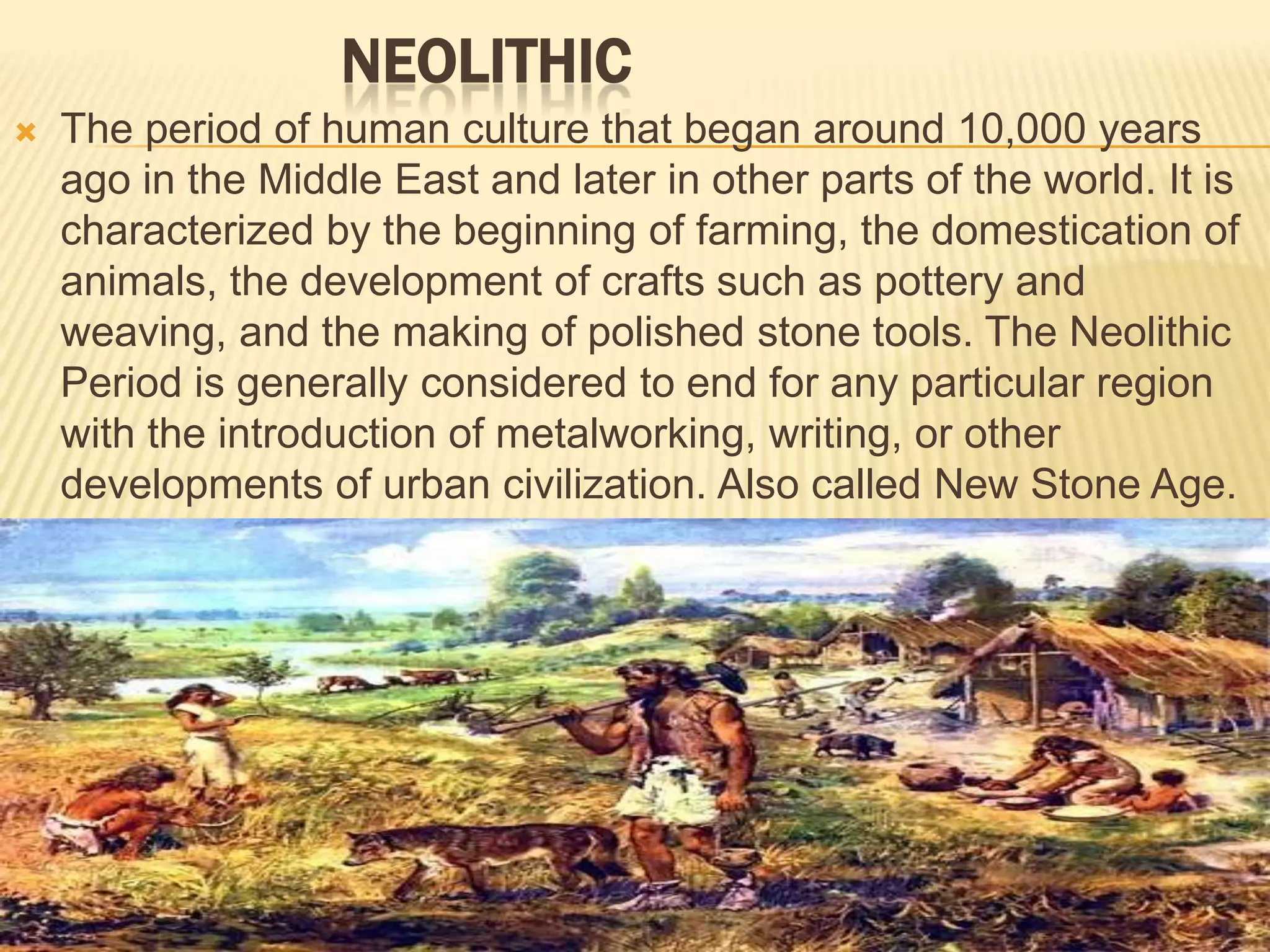 NEOLITHIC

The period of human culture that began around 10,000 years ago in the Middle East and later in other parts of the world. It is characterized by the beginning of farming, the domestication of animals, the development of crafts such as pottery and weaving, and the making of polished stone tools. The Neolithic Period is generally considered to end for any particular region with the introduction of metalworking, writing, or other developments of urban civilization. Also called New Stone Age.